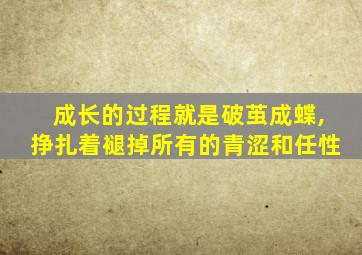 成长的过程就是破茧成蝶，
挣扎着褪掉所有的青涩和任性